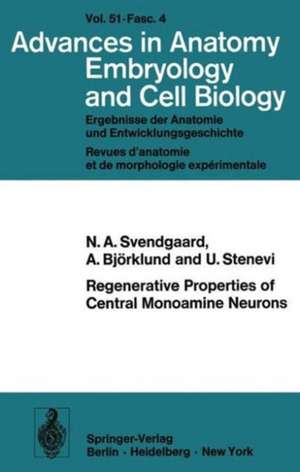 Vol. 51 · Fasc. 4

Advances in Anatomy Embryology and Cell Biology

Ergebnisse der Anatomie und Entwicklungsgeschichte

Revues d'anatomie et de morphologie expérimentale

N. A. Svendgaard, A. Björklund and U. Stenevi

Regenerative Properties of Central Monoamine Neurons

Springer-Verlag
Berlin · Heidelberg · New York